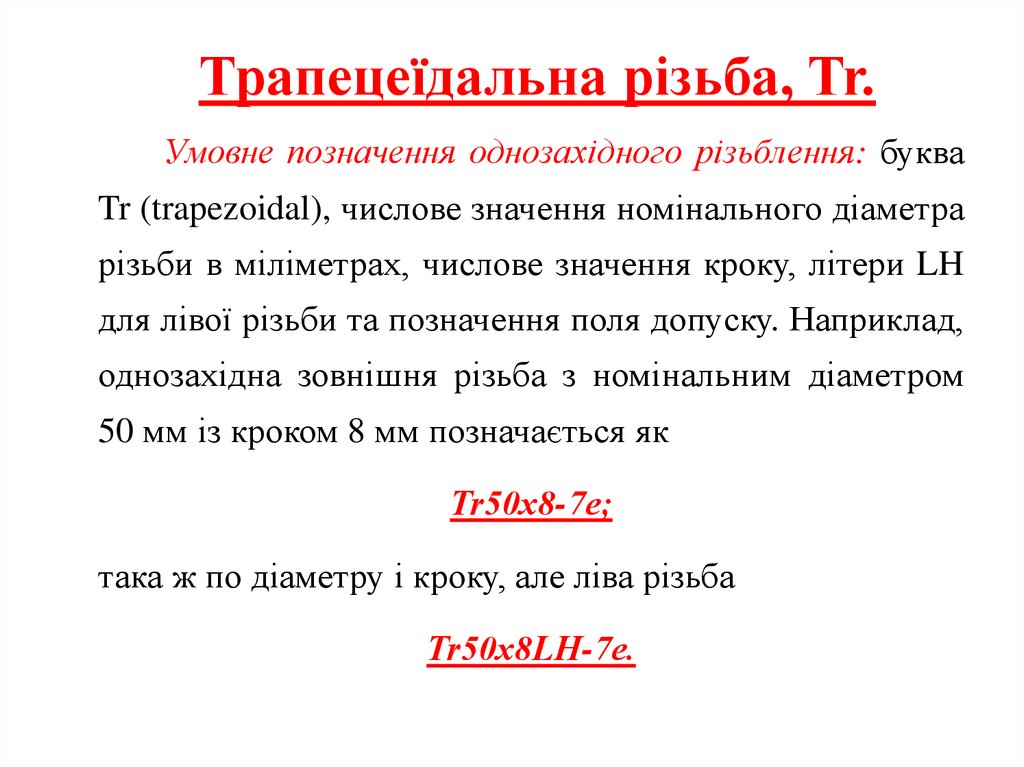 Трапецеїдальна різьба, Tr.

Умовне позначення однозахідного різьблення: буква Tr (trapezoidal), числове значення номінального діаметра різьби в міліметрах, числове значення кроку, літери LH для лівої різьби та позначення поля допуску. Наприклад, однозахідна зовнішня різьба з номінальним діаметром 50 мм із кроком 8 мм позначається як

Tr50x8-7e;

така ж по діаметру і кроку, але ліва різьба

Tr50x8LH-7e.